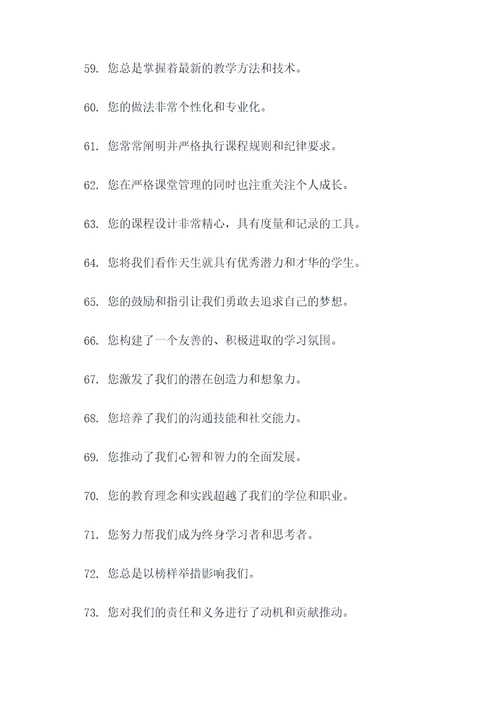 59. 您总是掌握着最新的教学方法和技术。

60. 您的做法非常个性化和专业化。

61. 您常常阐明并严格执行课程规则和纪律要求。

62. 您在严格课堂管理的同时也注重关注个人成长。

63. 您的课程设计非常精心，具有度量和记录的工具。

64. 您将我们看作天生就具有优秀潜力和才华的学生。

65. 您的鼓励和指引让我们勇敢去追求自己的梦想。

66. 您构建了一个友善的、积极进取的学习氛围。

67. 您激发了我们的潜在创造力和想象力。

68. 您培养了我们的沟通技能和社交能力。

69. 您推动了我们心智和智力的全面发展。

70. 您的教育理念和实践超越了我们的学位和职业。

71. 您努力帮我们成为终身学习者和思考者。

72. 您总是以榜样举措影响我们。

73. 您对我们的责任和义务进行了动机和贡献推动。